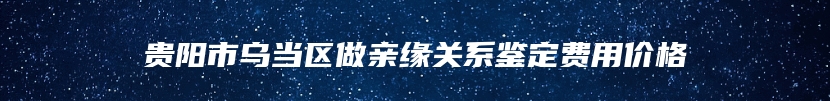 贵阳市乌当区做亲缘关系鉴定费用价格